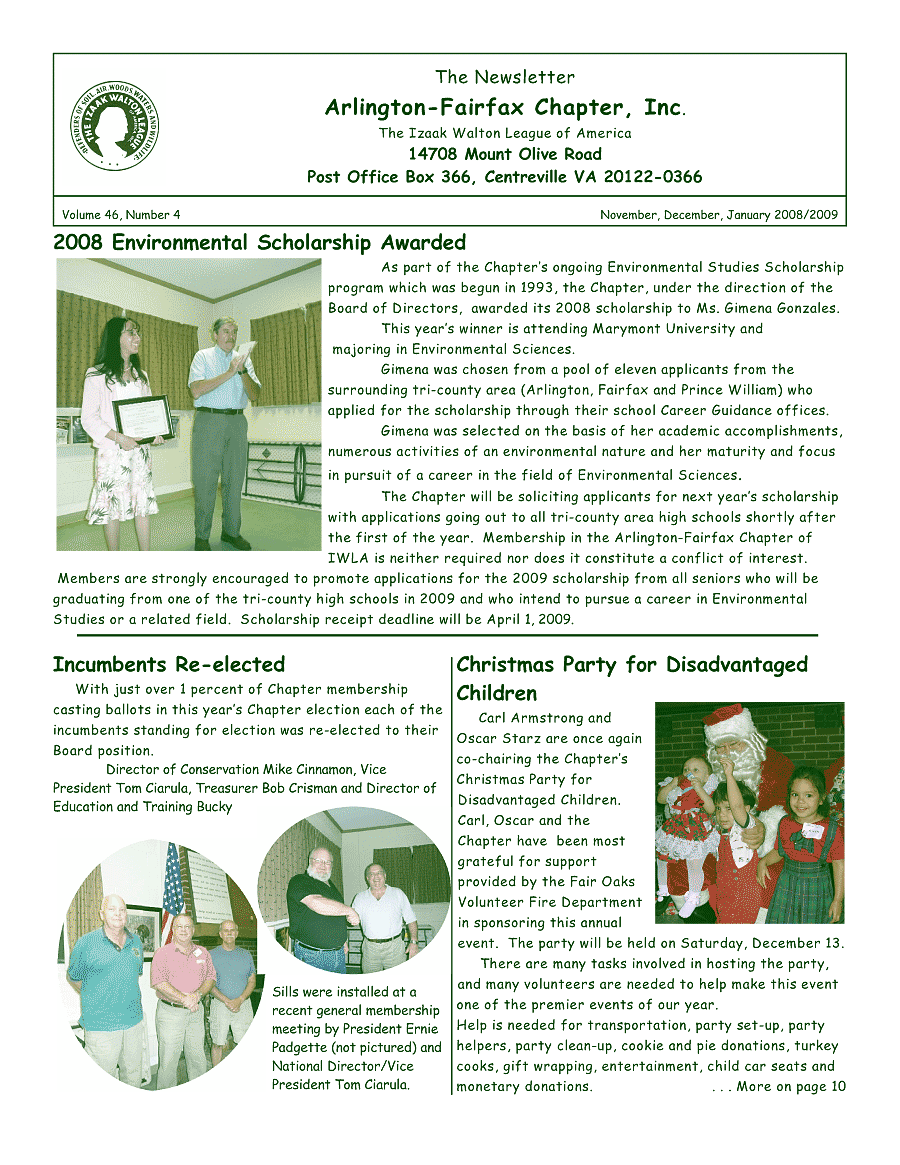 The Newsletter

Arlington-Fairfax Chapter, Inc.

The Izaak Walton League of America

14708 Mount Olive Road

Post Office Box 366, Centreville VA 20122-0366

Volume 46, Number 4

November, December, January 2008/2009

2008 Environmental Scholarship Awarded

As part of the Chapter's ongoing Environmental Studies Scholarship program which was begun in 1993, the Chapter, under the direction of the Board of Directors, awarded its 2008 scholarship to Ms. Gimena Gonzales.

This year's winner is attending Marymont University and majoring in Environmental Sciences.

Gimena was chosen from a pool of eleven applicants from the surrounding tri-county area (Arlington, Fairfax and Prince William) who applied for the scholarship through their school Career Guidance offices.

Gimena was selected on the basis of her academic accomplishments, numerous activities of an environmental nature and her maturity and focus in pursuit of a career in the field of Environmental Sciences.

The Chapter will be soliciting applicants for next year's scholarship with applications going out to all tri-county area high schools shortly after the first of the year. Membership in the Arlington-Fairfax Chapter of IWLA is neither required nor does it constitute a conflict of interest. Members are strongly encouraged to promote applications for the 2009 scholarship from all seniors who will be graduating from one of the tri-county high schools in 2009 and who intend to pursue a career in Environmental Studies or a related field. Scholarship receipt deadline will be April 1, 2009.

Incumbents Re-elected

With just over 1 percent of Chapter membership casting ballots in this year's Chapter election each of the incumbents standing for election was re-elected to their Board position.

Director of Conservation Mike Cinnamon, Vice President Tom Ciarula, Treasurer Bob Crisman and Director of Education and Training Bucky Sills were installed at a recent general membership meeting by President Ernie Padgette (not pictured) and National Director/Vice President Tom Ciarula.

Christmas Party for Disadvantaged Children

Carl Armstrong and Oscar Starz are once again co-chairing the Chapter's Christmas Party for Disadvantaged Children. Carl, Oscar and the Chapter have been most grateful for support provided by the Fair Oaks Volunteer Fire Department in sponsoring this annual event. The party will be held on Saturday, December 13.

There are many tasks involved in hosting the party, and many volunteers are needed to help make this event one of the premier events of our year.

Help is needed for transportation, party set-up, party helpers, party clean-up, cookie and pie donations, turkey cooks, gift wrapping, entertainment, child car seats and monetary donations. . . . More on page 10